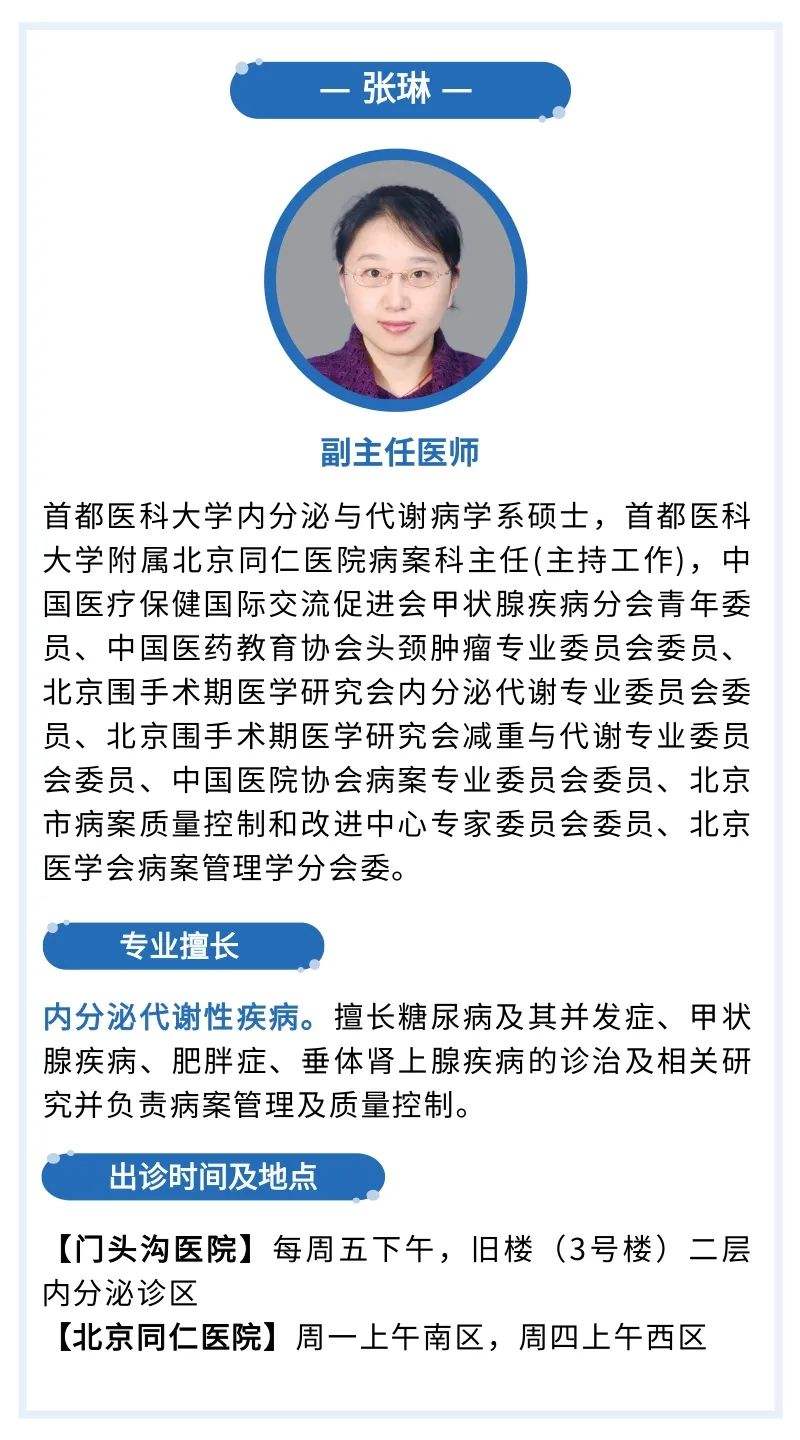 — 张琳 —

副主任医师

首都医科大学内分泌与代谢病学系硕士，首都医科大学附属北京同仁医院病案科主任(主持工作)，中国医疗保健国际交流促进会甲状腺疾病分会青年委员、中国医药教育协会头颈肿瘤专业委员会委员、北京围手术期医学研究会内分泌代谢专业委员会委员、北京围手术期医学研究会减重与代谢专业委员会委员、中国医院协会病案专业委员会委员、北京市病案质量控制和改进中心专家委员会委员、北京医学会病案管理学分会委。

专业擅长

内分泌代谢性疾病。擅长糖尿病及其并发症、甲状腺疾病、肥胖症、垂体肾上腺疾病的诊治及相关研究并负责病案管理及质量控制。

出诊时间及地点

【门头沟医院】每周五下午，旧楼（3号楼）二层内分泌诊区
【北京同仁医院】周一上午南区，周四上午西区